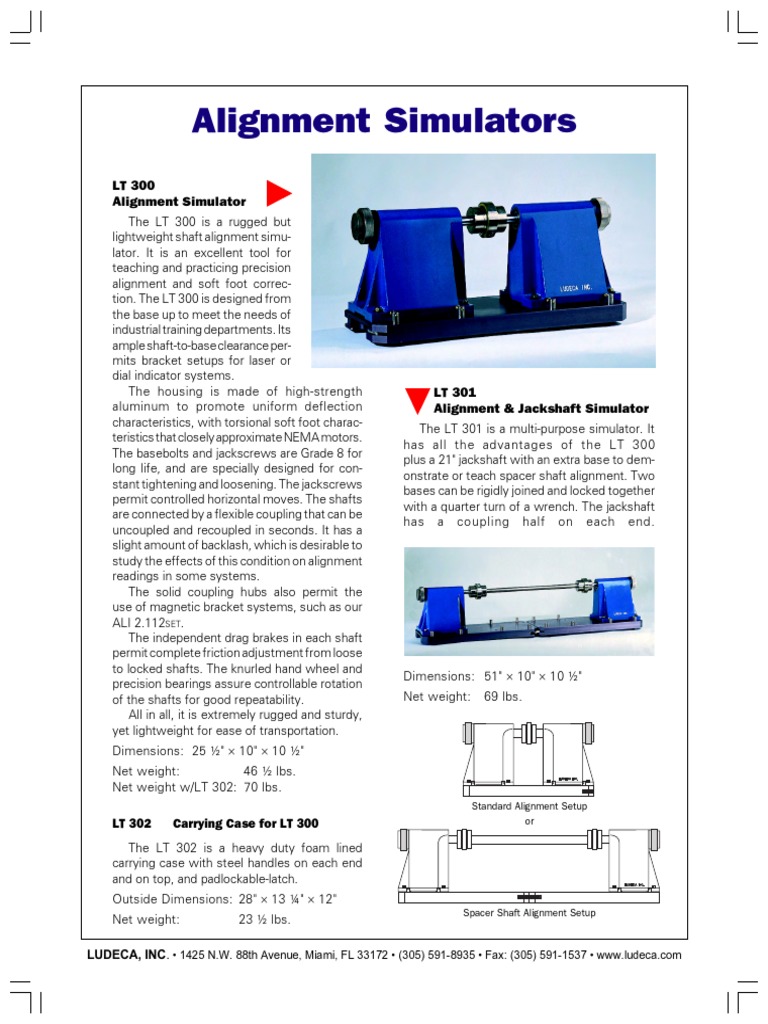 Alignment Simulators

LT 300
Alignment Simulator

The LT 300 is a rugged but lightweight shaft alignment simulator. It is an excellent tool for teaching and practicing precision alignment and soft foot correction. The LT 300 is designed from the base up to meet the needs of industrial training departments. Its ample shaft-to-base clearance permits bracket setups for laser or dial indicator systems.

The housing is made of high-strength aluminum to promote uniform deflection characteristics, with torsional soft foot characteristics that closely approximate NEMA motors. The basebolts and jackscrews are Grade 8 for long life, and are specially designed for constant tightening and loosening. The jackscrews permit controlled horizontal moves. The shafts are connected by a flexible coupling that can be uncoupled and recoupled in seconds. It has a slight amount of backlash, which is desirable to study the effects of this condition on alignment readings in some systems.

The solid coupling hubs also permit the use of magnetic bracket systems, such as our ALI 2.112SET.

The independent drag brakes in each shaft permit complete friction adjustment from loose to locked shafts. The knurled hand wheel and precision bearings assure controllable rotation of the shafts for good repeatability.

All in all, it is extremely rugged and sturdy, yet lightweight for ease of transportation.

Dimensions: 25 ½" × 10" × 10 ½"
Net weight: 46 ½ lbs.
Net weight w/LT 302: 70 lbs.

LT 302 Carrying Case for LT 300

The LT 302 is a heavy duty foam lined carrying case with steel handles on each end and on top, and padlockable-latch.

Outside Dimensions: 28" × 13 ¼" × 12"
Net weight: 23 ½ lbs.

LUDECA INC.

LT 301
Alignment & Jackshaft Simulator

The LT 301 is a multi-purpose simulator. It has all the advantages of the LT 300 plus a 21" jackshaft with an extra base to demonstrate or teach spacer shaft alignment. Two bases can be rigidly joined and locked together with a quarter turn of a wrench. The jackshaft has a coupling half on each end.

Dimensions: 51" × 10" × 10 ½"
Net weight: 69 lbs.

Standard Alignment Setup
or
Spacer Shaft Alignment Setup

LUDECA, INC. • 1425 N.W. 88th Avenue, Miami, FL 33172 • (305) 591-8935 • Fax: (305) 591-1537 • www.ludeca.com